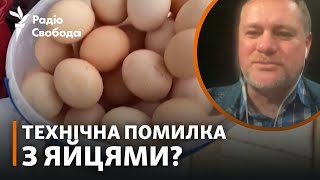 Радіо Свобода

ТЕХНІЧНА ПОМИЛКА З ЯЙЦЯМИ?